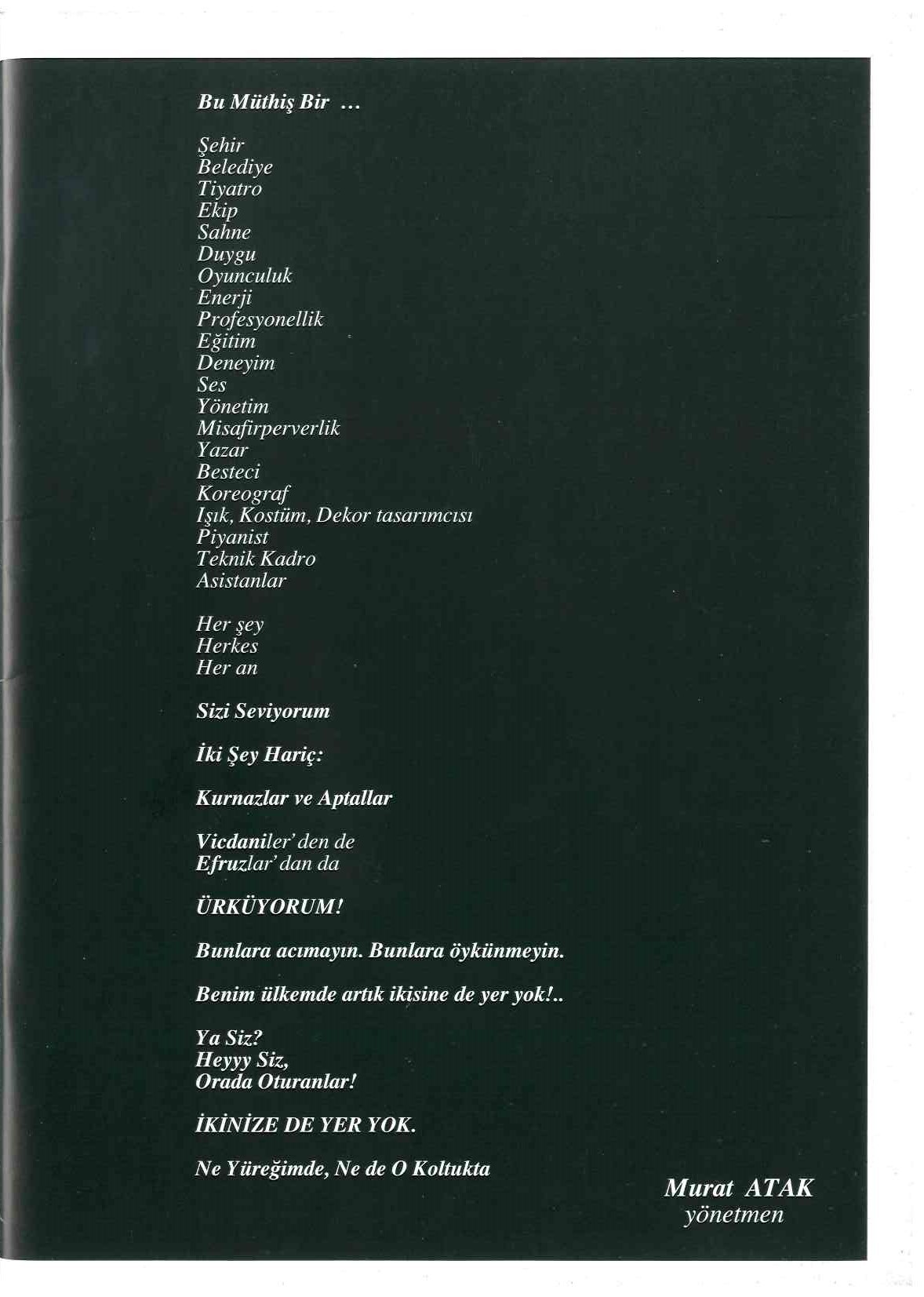 Bu Müthiş Bir ...

Şehir
Belediye
Tiyatro
Ekip
Sahne
Duygu
Oyunculuk
Enerji
Profesyonellik
Eğitim
Deneyim
Ses
Yönetim
Misafirperverlik
Yazar
Besteci
Koreograf
Işık, Kostüm, Dekor tasarımcısı
Piyanist
Teknik Kadro
Asistanlar

Her şey
Herkes
Her an

Sizi Seviyorum

İki Şey Hariç:

Kurnazlar ve Aptallar

Vicdaniler'den de
Efruzlar'dan da

ÜRKÜYORUM!

Bunlara acımayın. Bunlara öykünmeyin.

Benim ülkemde artık ikisine de yer yok!..

Ya Siz?
Heyyy Siz,
Orada Oturanlar!

İKİNİZE DE YER YOK.

Ne Yüreğimde, Ne de O Koltukta

Murat ATAK
yönetmen